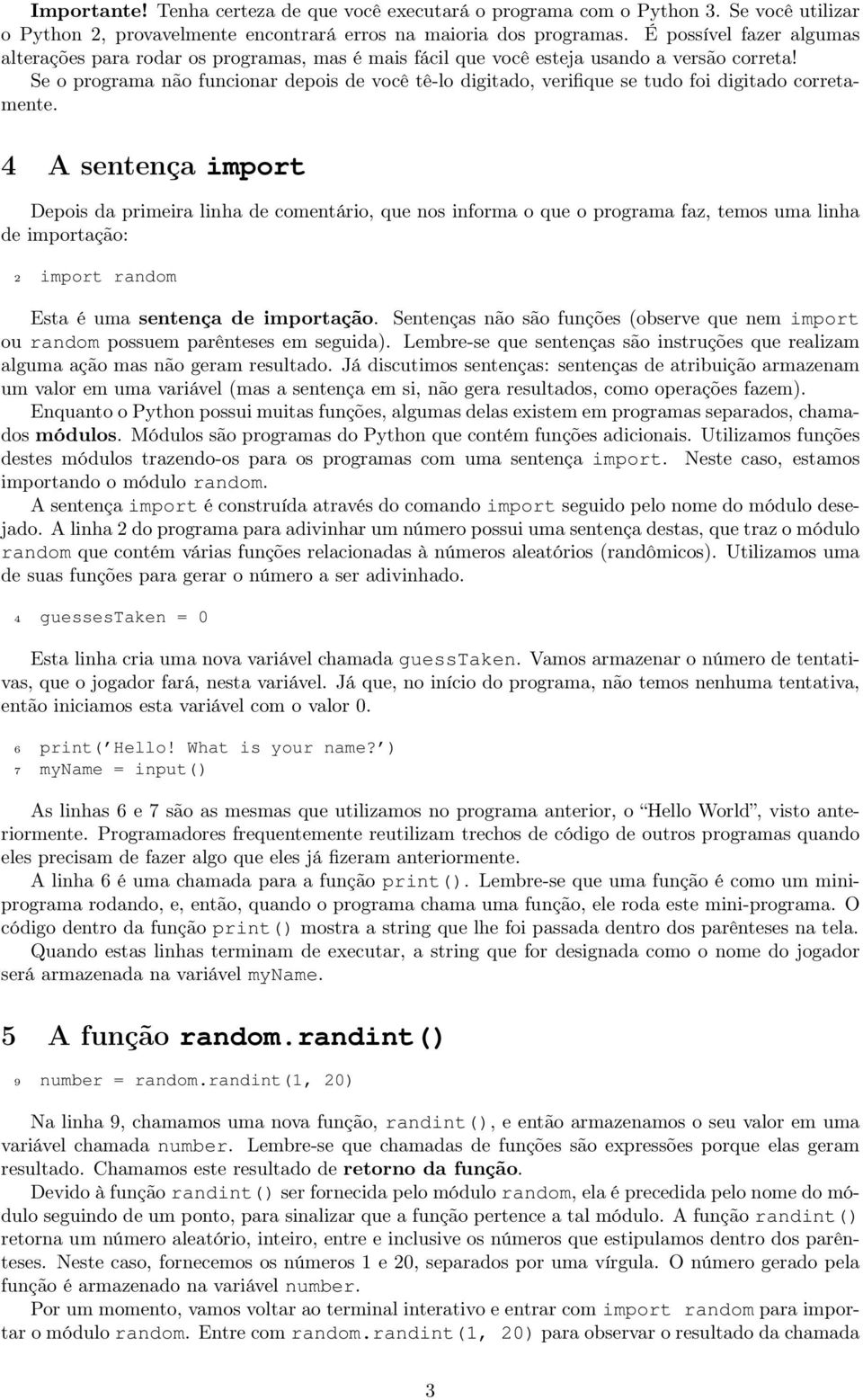 Importante! Tenha certeza de que você executará o programa com o Python 3. Se você utilizar o Python 2, provavelmente encontrará erros na maioria dos programas. É possível fazer algumas alterações para rodar os programas, mas é mais fácil que você esteja usando a versão correta! Se o programa não funcionar depois de você tê-lo digitado, verifique se tudo foi digitado corretamente.

4 A sentença import

Depois da primeira linha de comentário, que nos informa o que o programa faz, temos uma linha de importação:

2 import random

Esta é uma sentença de importação. Sentenças não são funções (observe que nem import ou random possuem parênteses em seguida). Lembre-se que sentenças são instruções que realizam alguma ação mas não geram resultado. Já discutimos sentenças: sentenças de atribuição armazenam um valor em uma variável (mas a sentença em si, não gera resultados, como operações fazem).

Enquanto o Python possui muitas funções, algumas delas existem em programas separados, chamados módulos. Módulos são programas do Python que contém funções adicionais. Utilizamos funções destes módulos trazendo-os para os programas com uma sentença import. Neste caso, estamos importando o módulo random.

A sentença import é construída através do comando import seguido pelo nome do módulo desejado. A linha 2 do programa para adivinhar um número possui uma sentença destas, que traz o módulo random que contém várias funções relacionadas à números aleatórios (randômicos). Utilizamos uma de suas funções para gerar o número a ser adivinhado.

4 guessesTaken = 0

Esta linha cria uma nova variável chamada guessTaken. Vamos armazenar o número de tentativas, que o jogador fará, nesta variável. Já que, no início do programa, não temos nenhuma tentativa, então iniciamos esta variável com o valor 0.

6 print('Hello! What is your name?')
7 myName = input()

As linhas 6 e 7 são as mesmas que utilizamos no programa anterior, o "Hello World", visto anteriormente. Programadores frequentemente reutilizam trechos de código de outros programas quando eles precisam de fazer algo que eles já fizeram anteriormente.

A linha 6 é uma chamada para a função print(). Lembre-se que uma função é como um mini-programa rodando, e, então, quando o programa chama uma função, ele roda este mini-programa. O código dentro da função print() mostra a string que lhe foi passada dentro dos parênteses na tela.

Quando estas linhas terminam de executar, a string que for designada como o nome do jogador será armazenada na variável myName.

5 A função random.randint()

9 number = random.randint(1, 20)

Na linha 9, chamamos uma nova função, randint(), e então armazenamos o seu valor em uma variável chamada number. Lembre-se que chamadas de funções são expressões porque elas geram resultado. Chamamos este resultado de retorno da função.

Devido à função randint() ser fornecida pelo módulo random, ela é precedida pelo nome do módulo seguindo de um ponto, para sinalizar que a função pertence a tal módulo. A função randint() retorna um número aleatório, inteiro, entre e inclusive os números que estipulamos dentro dos parênteses. Neste caso, fornecemos os números 1 e 20, separados por uma vírgula. O número gerado pela função é armazenado na variável number.

Por um momento, vamos voltar ao terminal interativo e entrar com import random para importar o módulo random. Entre com random.randint(1, 20) para observar o resultado da chamada

3